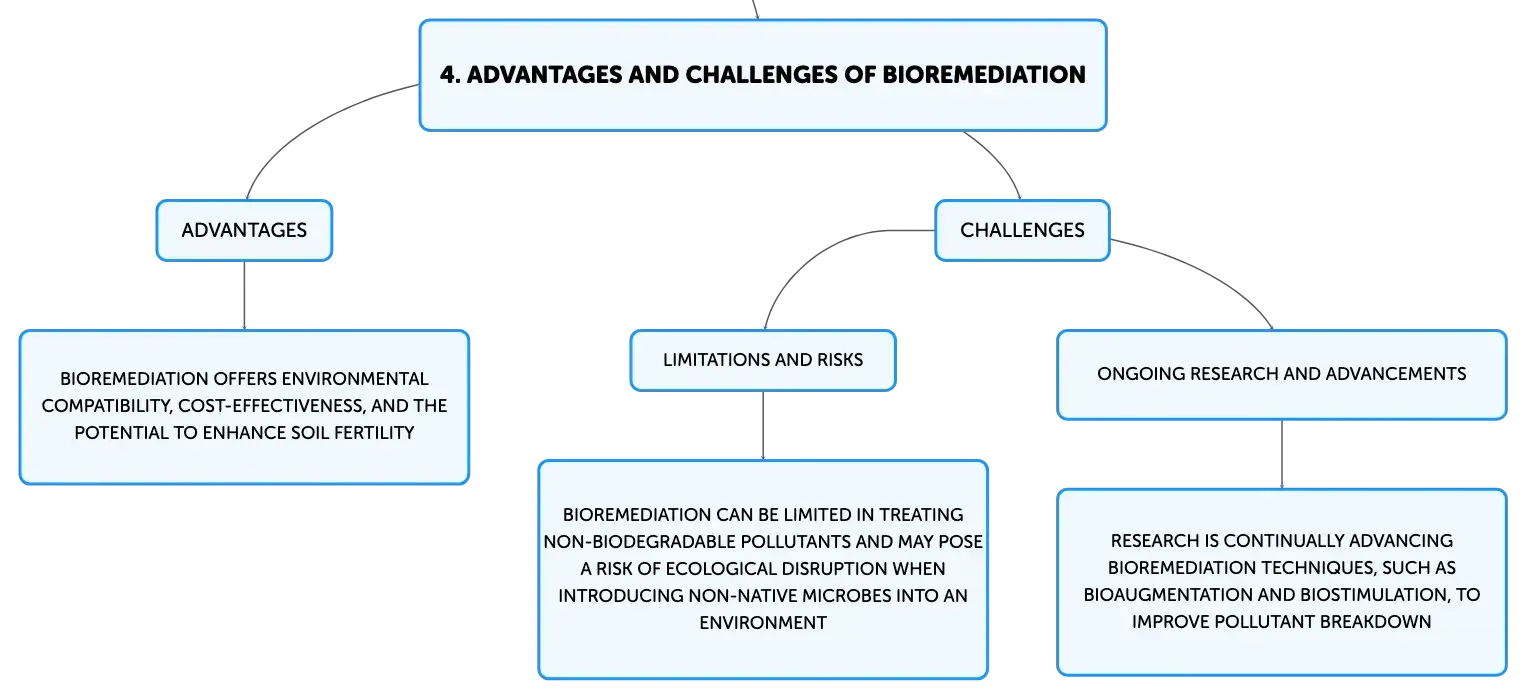 4. ADVANTAGES AND CHALLENGES OF BIOREMEDIATION

ADVANTAGES

BIOREMEDIATION OFFERS ENVIRONMENTAL COMPATIBILITY, COST-EFFECTIVENESS, AND THE POTENTIAL TO ENHANCE SOIL FERTILITY

CHALLENGES

LIMITATIONS AND RISKS

BIOREMEDIATION CAN BE LIMITED IN TREATING NON-BIODEGRADABLE POLLUTANTS AND MAY POSE A RISK OF ECOLOGICAL DISRUPTION WHEN INTRODUCING NON-NATIVE MICROBES INTO AN ENVIRONMENT

ONGOING RESEARCH AND ADVANCEMENTS

RESEARCH IS CONTINUALLY ADVANCING BIOREMEDIATION TECHNIQUES, SUCH AS BIOAUGMENTATION AND BIOSTIMULATION, TO IMPROVE POLLUTANT BREAKDOWN